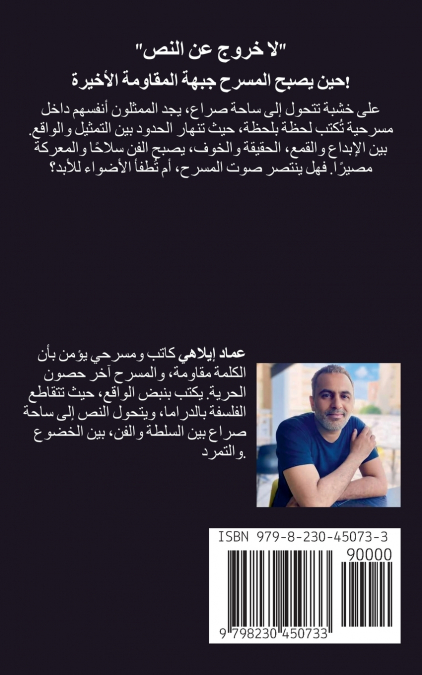 "لا خروج عن النص"

!حين يصبح المسرح جبهة المقاومة الأخيرة

على خشبة تتحول إلى ساحة صراع، يجد الممثلون أنفسهم داخل مسرحية تُكتب لحظة بلحظة، حيث تنهار الحدود بين التمثيل والواقع. بين الإبداع والقمع، الحقيقة والخوف، يصبح الفن سلاحًا والمعركة مصيرًا. فهل ينتصر صوت المسرح، أم تُطفأ الأضواء للأبد؟

عماد إيلاهي كاتب ومسرحي يؤمن بأن الكلمة مقاومة، والمسرح آخر حصون الحرية. يكتب بنبض الواقع، حيث تتقاطع الفلسفة بالدراما، ويتحول النص إلى ساحة صراع بين السلطة والفن، بين الخضوع .والتمرد

ISBN 979-8-230-45073-3

90000

9 798230 450733